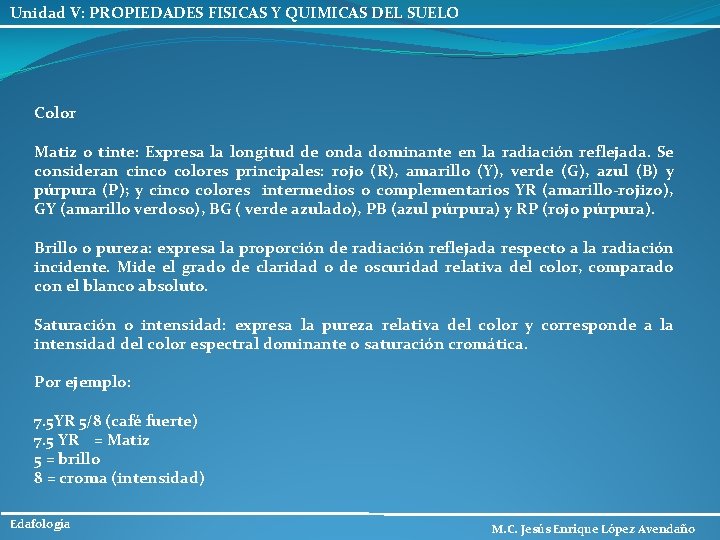 Unidad V: PROPIEDADES FISICAS Y QUIMICAS DEL SUELO

Color

Matiz o tinte: Expresa la longitud de onda dominante en la radiación reflejada. Se consideran cinco colores principales: rojo (R), amarillo (Y), verde (G), azul (B) y púrpura (P); y cinco colores intermedios o complementarios YR (amarillo-rojizo), GY (amarillo verdoso), BG ( verde azulado), PB (azul púrpura) y RP (rojo púrpura).

Brillo o pureza: expresa la proporción de radiación reflejada respecto a la radiación incidente. Mide el grado de claridad o de oscuridad relativa del color, comparado con el blanco absoluto.

Saturación o intensidad: expresa la pureza relativa del color y corresponde a la intensidad del color espectral dominante o saturación cromática.

Por ejemplo:

7.5YR 5/8 (café fuerte)
7.5 YR = Matiz
5 = brillo
8 = croma (intensidad)

Edafologia

M.C. Jesús Enrique López Avendaño